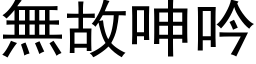 無故呻吟